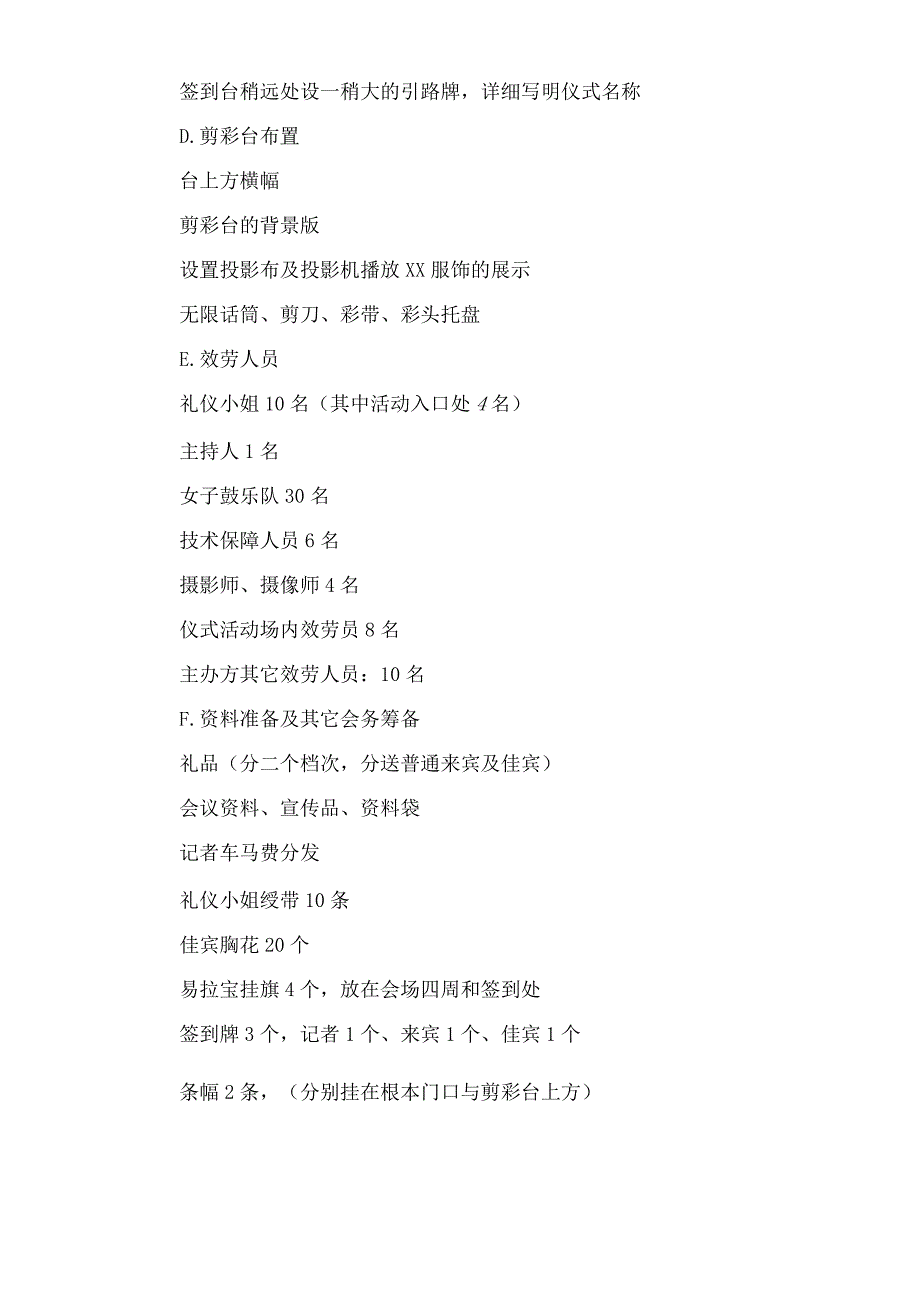 签到台稍远处设一稍大的引路牌，详细写明仪式名称

D.剪彩台布置

台上方横幅

剪彩台的背景版

设置投影布及投影机播放XX服饰的展示

无限话筒、剪刀、彩带、彩头托盘

E.效劳人员

礼仪小姐10名（其中活动入口处4名）

主持人1名

女子鼓乐队30名

技术保障人员6名

摄影师、摄像师4名

仪式活动场内效劳员8名

主办方其它效劳人员：10名

F.资料准备及其它会务筹备

礼品（分二个档次，分送普通来宾及佳宾）

会议资料、宣传品、资料袋

记者车马费分发

礼仪小姐绶带10条

佳宾胸花20个

易拉宝挂旗4个，放在会场四周和签到处

签到牌3个，记者1个、来宾1个、佳宾1个

条幅2条，（分别挂在根本门口与剪彩台上方）